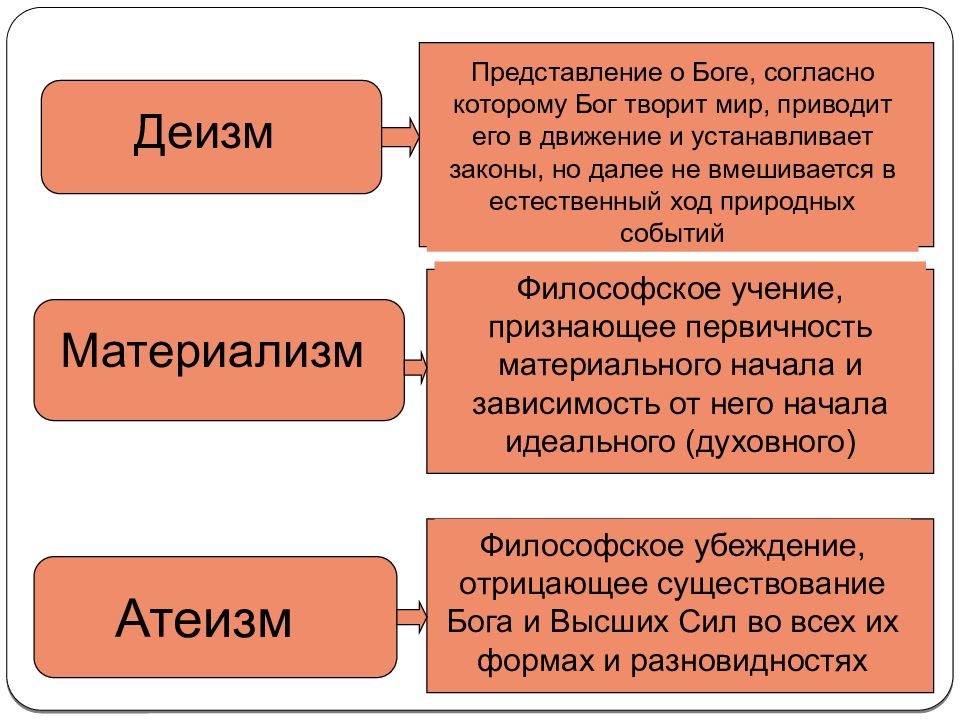 Деизм

Представление о Боге, согласно которому Бог творит мир, приводит его в движение и устанавливает законы, но далее не вмешивается в естественный ход природных событий

Материализм

Философское учение, признающее первичность материального начала и зависимость от него начала идеального (духовного)

Атеизм

Философское убеждение, отрицающее существование Бога и Высших Сил во всех их формах и разновидностях